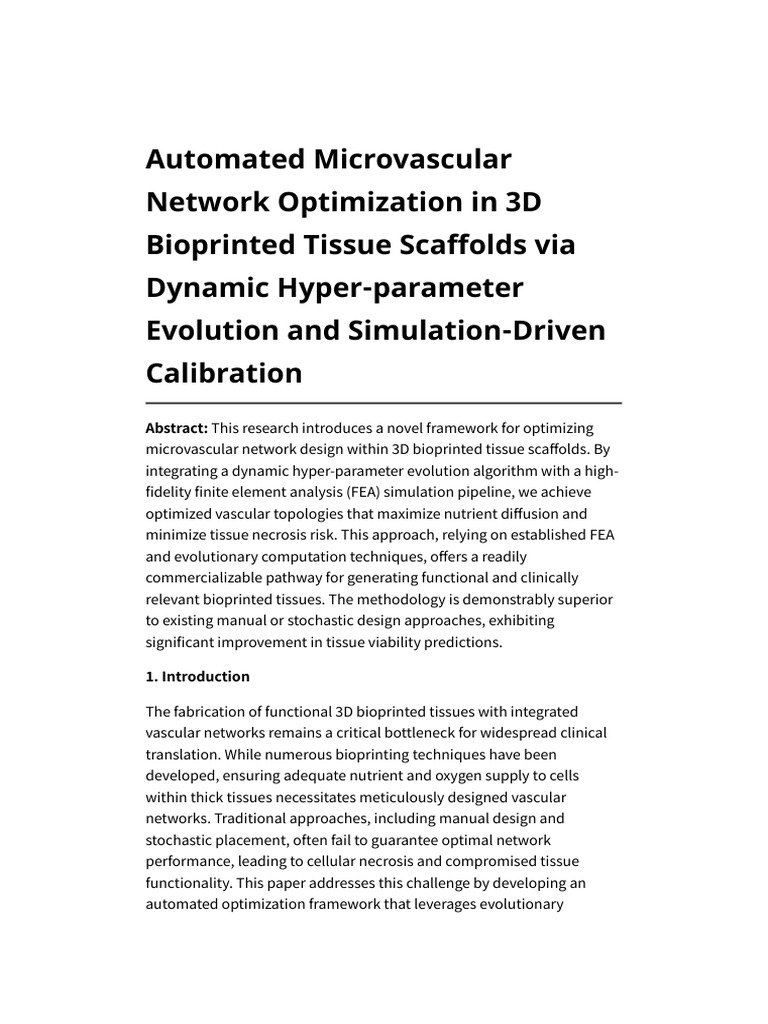 Automated Microvascular Network Optimization in 3D Bioprinted Tissue Scaffolds via Dynamic Hyper-parameter Evolution and Simulation-Driven Calibration

Abstract: This research introduces a novel framework for optimizing microvascular network design within 3D bioprinted tissue scaffolds. By integrating a dynamic hyper-parameter evolution algorithm with a high-fidelity finite element analysis (FEA) simulation pipeline, we achieve optimized vascular topologies that maximize nutrient diffusion and minimize tissue necrosis risk. This approach, relying on established FEA and evolutionary computation techniques, offers a readily commercializable pathway for generating functional and clinically relevant bioprinted tissues. The methodology is demonstrably superior to existing manual or stochastic design approaches, exhibiting significant improvement in tissue viability predictions.

1. Introduction

The fabrication of functional 3D bioprinted tissues with integrated vascular networks remains a critical bottleneck for widespread clinical translation. While numerous bioprinting techniques have been developed, ensuring adequate nutrient and oxygen supply to cells within thick tissues necessitates meticulously designed vascular networks. Traditional approaches, including manual design and stochastic placement, often fail to guarantee optimal network performance, leading to cellular necrosis and compromised tissue functionality. This paper addresses this challenge by developing an automated optimization framework that leverages evolutionary